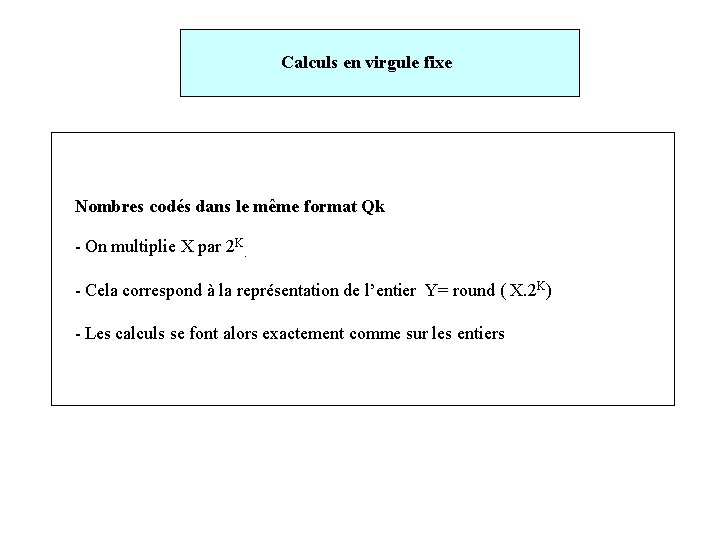 Calculs en virgule fixe

Nombres codés dans le même format Qk

- On multiplie X par $2^K$.

- Cela correspond à la représentation de l'entier Y= round ( $X.2^K$)

- Les calculs se font alors exactement comme sur les entiers